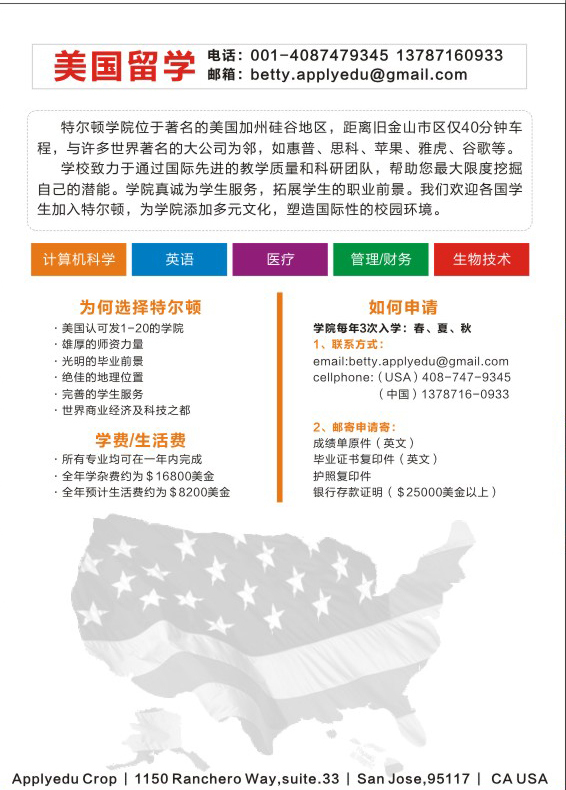 美国留学

电话：001-4087479345 13787160933
邮箱：betty.applyedu@gmail.com

特尔顿学院位于著名的美国加州硅谷地区，距离旧金山市区仅40分钟车程，与许多世界著名的大公司为邻，如惠普、思科、苹果、雅虎、谷歌等。

学校致力于通过国际先进的教学质量和科研团队，帮助您最大限度挖掘自己的潜能。学院真诚为学生服务，拓展学生的职业前景。我们欢迎各国学生加入特尔顿，为学院添加多元文化，塑造国际性的校园环境。

计算机科学 英语 医疗 管理/财务 生物技术

为何选择特尔顿
· 美国认可发1-20的学院
· 雄厚的师资力量
· 光明的毕业前景
· 绝佳的地理位置
· 完善的学生服务
· 世界商业经济及科技之都

学费/生活费
· 所有专业均可在一年内完成
· 全年学杂费约为＄16800美金
· 全年预计生活费约为＄8200美金

如何申请
学院每年3次入学：春、夏、秋
1、联系方式：
email:betty.applyedu@gmail.com
cellphone:（USA）408-747-9345
（中国）1378716-0933

2、邮寄申请寄：
成绩单原件（英文）
毕业证书复印件（英文）
护照复印件
银行存款证明（＄25000美金以上）

Applyedu Crop | 1150 Ranchero Way,suite.33 | San Jose,95117 | CA USA